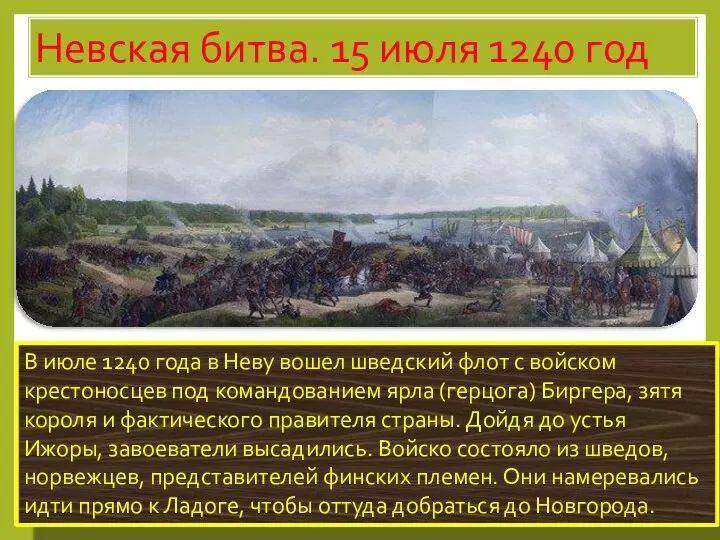 Невская битва. 15 июля 1240 год

В июле 1240 года в Неву вошел шведский флот с войском крестоносцев под командованием ярла (герцога) Биргера, зятя короля и фактического правителя страны. Дойдя до устья Ижоры, завоеватели высадились. Войско состояло из шведов, норвежцев, представителей финских племен. Они намеревались идти прямо к Ладоге, чтобы оттуда добраться до Новгорода.